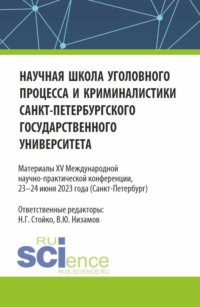 НАУЧНАЯ ШКОЛА УГОЛОВНОГО ПРОЦЕССА И КРИМИНАЛИСТИКИ САНКТ-ПЕТЕРБУРГСКОГО ГОСУДАРСТВЕННОГО УНИВЕРСИТЕТА

Материалы XV Международной научно-практической конференции, 23–24 июня 2023 года (Санкт-Петербург)

Ответственные редакторы: Н.Г. Стойко, В.Ю. Низамов

RU SCIence
RUS-SCIENCE.RU